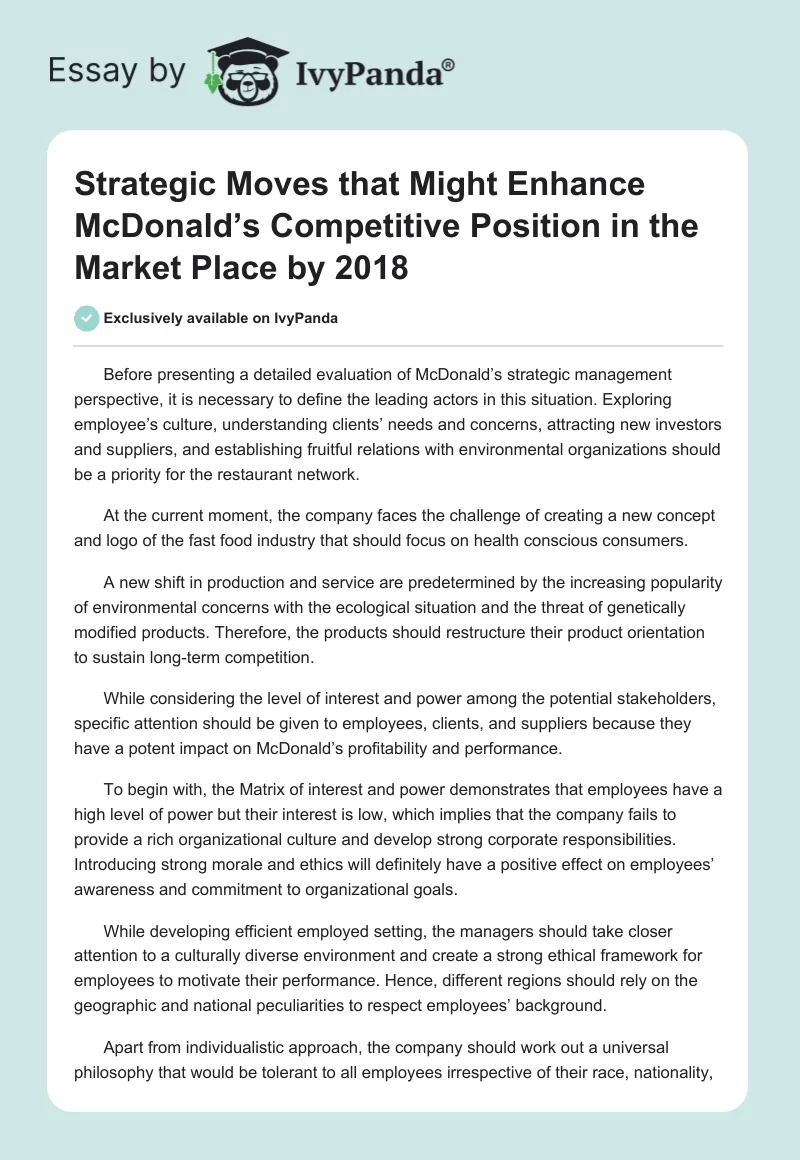 Essay by IvyPanda®

Strategic Moves that Might Enhance McDonald's Competitive Position in the Market Place by 2018

Exclusively available on IvyPanda

Before presenting a detailed evaluation of McDonald's strategic management perspective, it is necessary to define the leading actors in this situation. Exploring employee's culture, understanding clients' needs and concerns, attracting new investors and suppliers, and establishing fruitful relations with environmental organizations should be a priority for the restaurant network.

At the current moment, the company faces the challenge of creating a new concept and logo of the fast food industry that should focus on health conscious consumers.

A new shift in production and service are predetermined by the increasing popularity of environmental concerns with the ecological situation and the threat of genetically modified products. Therefore, the products should restructure their product orientation to sustain long-term competition.

While considering the level of interest and power among the potential stakeholders, specific attention should be given to employees, clients, and suppliers because they have a potent impact on McDonald's profitability and performance.

To begin with, the Matrix of interest and power demonstrates that employees have a high level of power but their interest is low, which implies that the company fails to provide a rich organizational culture and develop strong corporate responsibilities. Introducing strong morale and ethics will definitely have a positive effect on employees' awareness and commitment to organizational goals.

While developing efficient employed setting, the managers should take closer attention to a culturally diverse environment and create a strong ethical framework for employees to motivate their performance. Hence, different regions should rely on the geographic and national peculiarities to respect employees' background.

Apart from individualistic approach, the company should work out a universal philosophy that would be tolerant to all employees irrespective of their race, nationality,